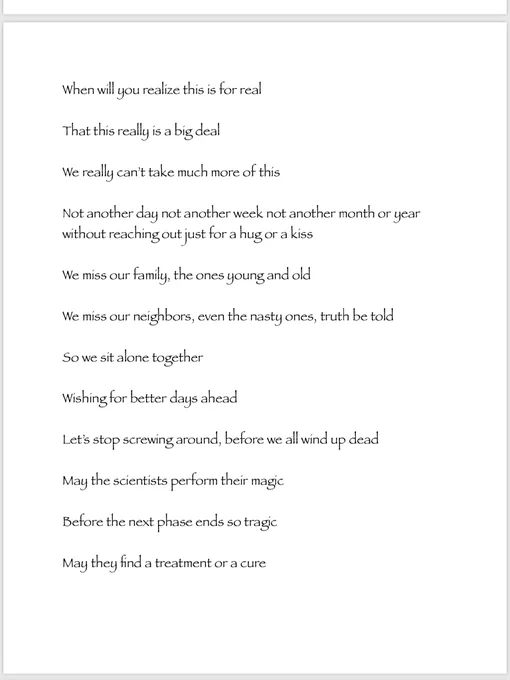 When will you realize this is for real

That this really is a big deal

We really can't take much more of this

Not another day not another week not another month or year without reaching out just for a hug or a kiss

We miss our family, the ones young and old

We miss our neighbors, even the nasty ones, truth be told

So we sit alone together

Wishing for better days ahead

Let's stop screwing around, before we all wind up dead

May the scientists perform their magic

Before the next phase ends so tragic

May they find a treatment or a cure